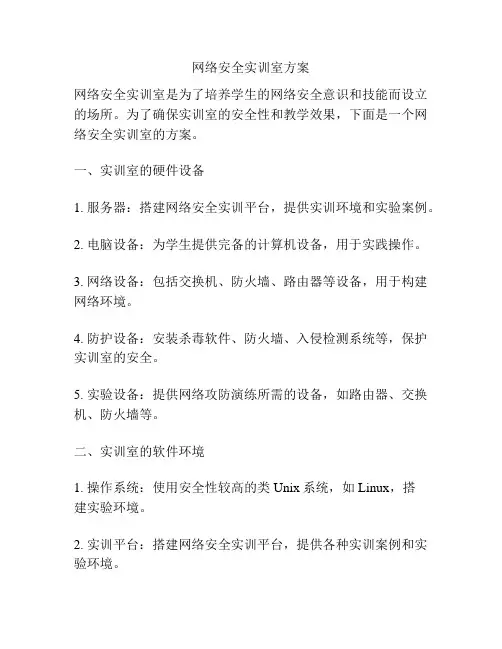 网络安全实训室方案

网络安全实训室是为了培养学生的网络安全意识和技能而设立的场所。为了确保实训室的安全性和教学效果，下面是一个网络安全实训室的方案。

一、实训室的硬件设备

1. 服务器：搭建网络安全实训平台，提供实训环境和实验案例。

2. 电脑设备：为学生提供完备的计算机设备，用于实践操作。

3. 网络设备：包括交换机、防火墙、路由器等设备，用于构建网络环境。

4. 防护设备：安装杀毒软件、防火墙、入侵检测系统等，保护实训室的安全。

5. 实验设备：提供网络攻防演练所需的设备，如路由器、交换机、防火墙等。

二、实训室的软件环境

1. 操作系统：使用安全性较高的类 Unix 系统，如 Linux，搭建实验环境。

2. 实训平台：搭建网络安全实训平台，提供各种实训案例和实验环境。